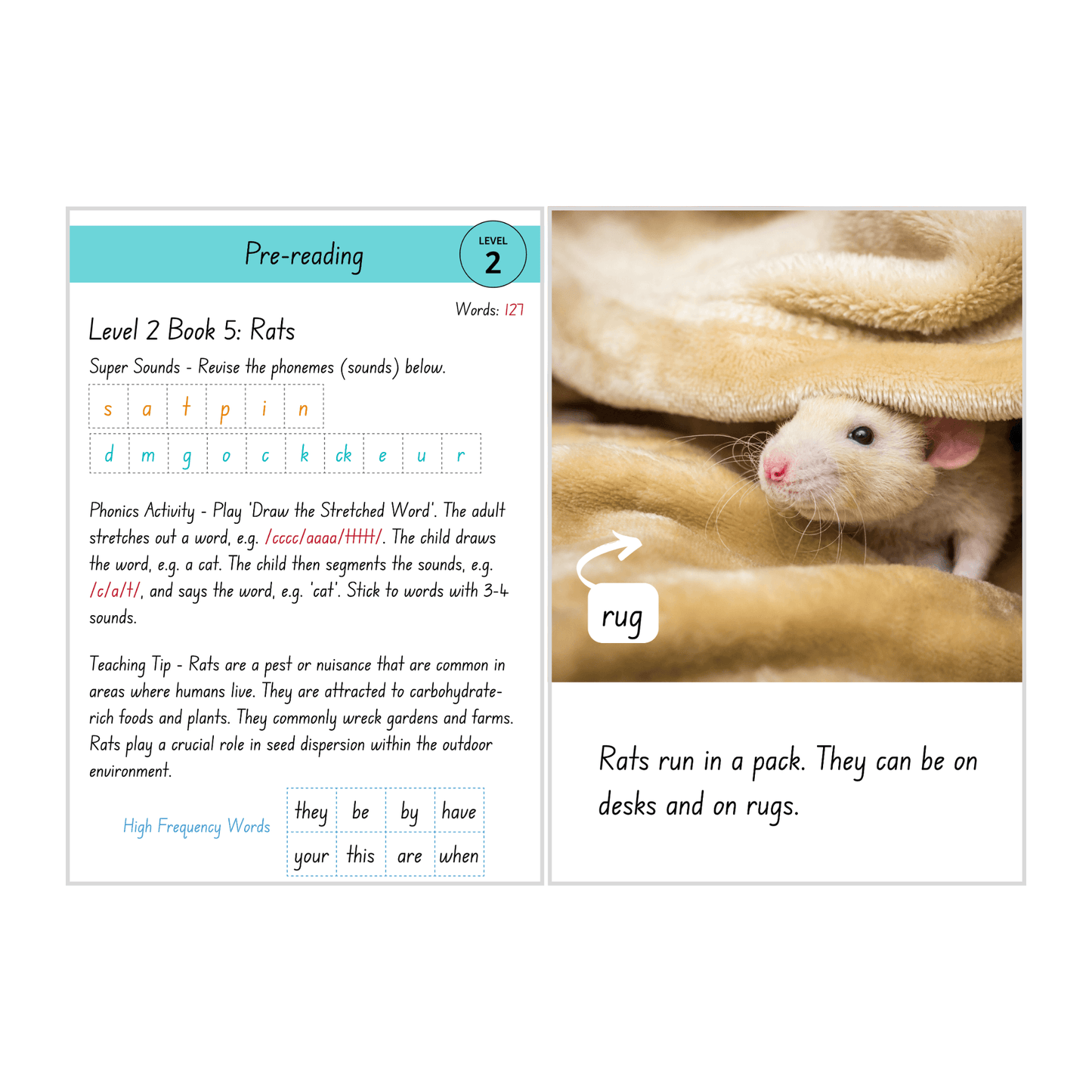 Pre-reading

LEVEL
2

Words: 127

Level 2 Book 5: Rats

Super Sounds - Revise the phonemes (sounds) below.

| s | a | t | p | i | n |
|---|---|---|---|---|---|

| d | m | g | o | c | k | ck | e | u | r |
|---|---|---|---|---|---|---|---|---|---|

Phonics Activity - Play 'Draw the Stretched Word'. The adult stretches out a word, e.g. /cccc/aaaa/tttt/. The child draws the word, e.g. a cat. The child then segments the sounds, e.g. /c/a/t/, and says the word, e.g. 'cat'. Stick to words with 3-4 sounds.

Teaching Tip - Rats are a pest or nuisance that are common in areas where humans live. They are attracted to carbohydrate-rich foods and plants. They commonly wreck gardens and farms. Rats play a crucial role in seed dispersion within the outdoor environment.

High Frequency Words

| they | be | by | have |
|---|---|---|---|
| your | this | are | when |

rug

Rats run in a pack. They can be on desks and on rugs.